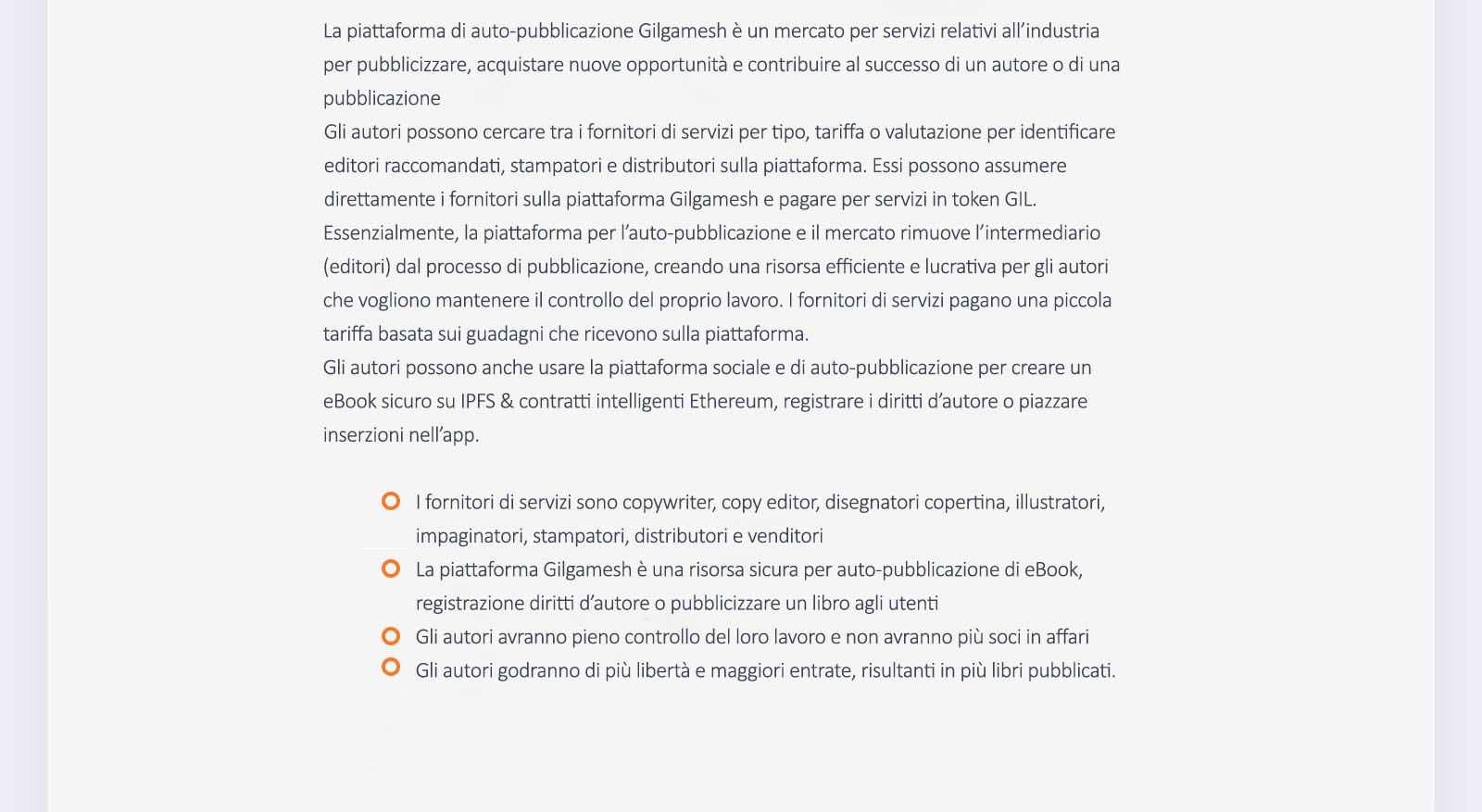 La piattaforma di auto-pubblicazione Gilgamesh è un mercato per servizi relativi all'industria per pubblicizzare, acquistare nuove opportunità e contribuire al successo di un autore o di una pubblicazione
Gli autori possono cercare tra i fornitori di servizi per tipo, tariffa o valutazione per identificare editori raccomandati, stampatori e distributori sulla piattaforma. Essi possono assumere direttamente i fornitori sulla piattaforma Gilgamesh e pagare per servizi in token GIL.
Essenzialmente, la piattaforma per l'auto-pubblicazione e il mercato rimuove l'intermediario (editori) dal processo di pubblicazione, creando una risorsa efficiente e lucrativa per gli autori che vogliono mantenere il controllo del proprio lavoro. I fornitori di servizi pagano una piccola tariffa basata sui guadagni che ricevono sulla piattaforma.
Gli autori possono anche usare la piattaforma sociale e di auto-pubblicazione per creare un eBook sicuro su IPFS & contratti intelligenti Ethereum, registrare i diritti d'autore o piazzare inserzioni nell'app.

I fornitori di servizi sono copywriter, copy editor, disegnatori copertina, illustratori, impaginatori, stampatori, distributori e venditori
La piattaforma Gilgamesh è una risorsa sicura per auto-pubblicazione di eBook, registrazione diritti d'autore o pubblicizzare un libro agli utenti
Gli autori avranno pieno controllo del loro lavoro e non avranno più soci in affari
Gli autori godranno di più libertà e maggiori entrate, risultanti in più libri pubblicati.